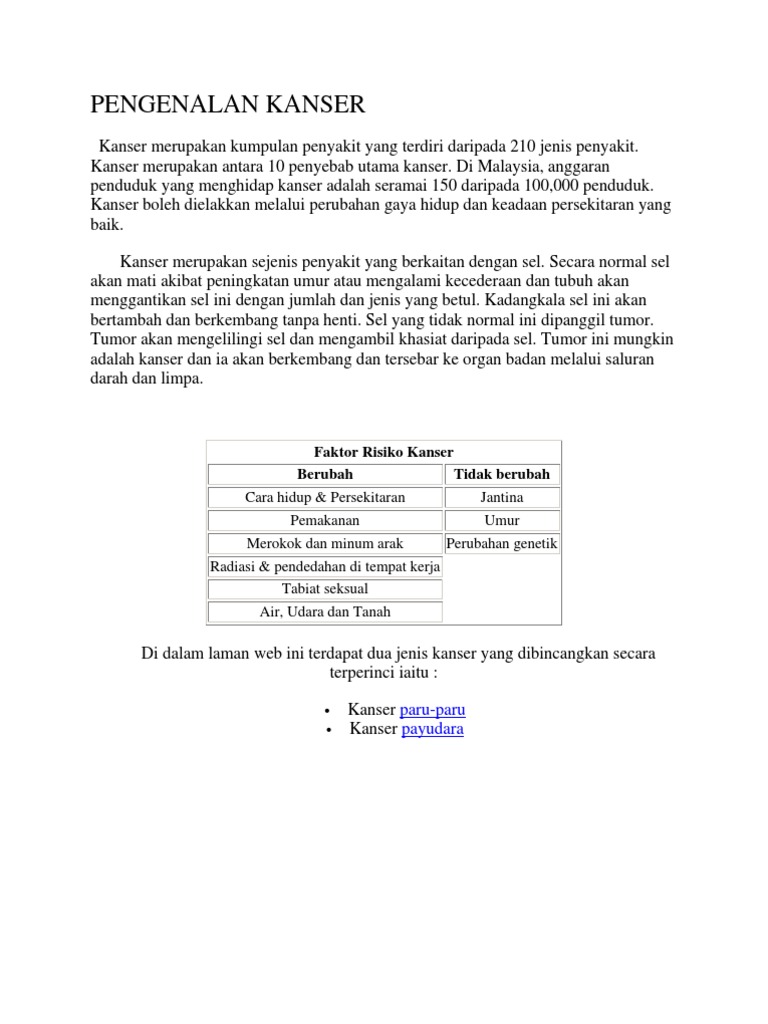 PENGENALAN KANSER

Kanser merupakan kumpulan penyakit yang terdiri daripada 210 jenis penyakit. Kanser merupakan antara 10 penyebab utama kanser. Di Malaysia, anggaran penduduk yang menghidap kanser adalah seramai 150 daripada 100,000 penduduk. Kanser boleh dielakkan melalui perubahan gaya hidup dan keadaan persekitaran yang baik.

Kanser merupakan sejenis penyakit yang berkaitan dengan sel. Secara normal sel akan mati akibat peningkatan umur atau mengalami kecederaan dan tubuh akan menggantikan sel ini dengan jumlah dan jenis yang betul. Kadangkala sel ini akan bertambah dan berkembang tanpa henti. Sel yang tidak normal ini dipanggil tumor. Tumor akan mengelilingi sel dan mengambil khasiat daripada sel. Tumor ini mungkin adalah kanser dan ia akan berkembang dan tersebar ke organ badan melalui saluran darah dan limpa.

Faktor Risiko Kanser

| Berubah | Tidak berubah |
|---|---|
| Cara hidup & Persekitaran | Jantina |
| Pemakanan | Umur |
| Merokok dan minum arak | Perubahan genetik |
| Radiasi & pendedahan di tempat kerja | |
| Tabiat seksual | |
| Air, Udara dan Tanah | |

Di dalam laman web ini terdapat dua jenis kanser yang dibincangkan secara terperinci iaitu :

• Kanser paru-paru
• Kanser payudara